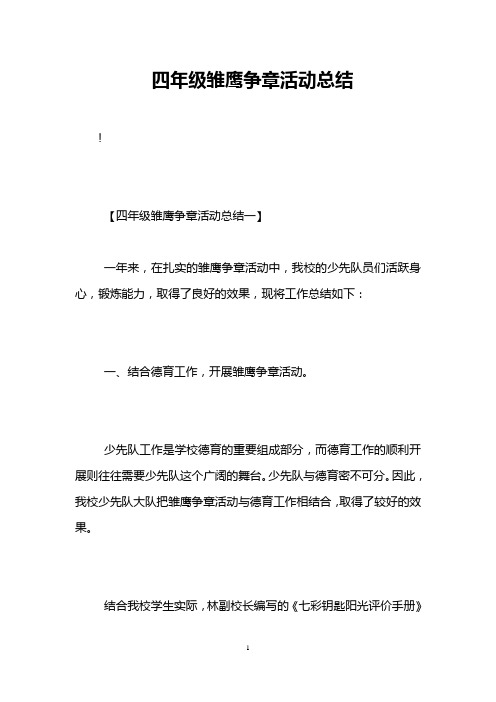 四年级雏鹰争章活动总结

!

【四年级雏鹰争章活动总结一】

一年来，在扎实的雏鹰争章活动中，我校的少先队员们活跃身心，锻炼能力，取得了良好的效果，现将工作总结如下：

一、结合德育工作，开展雏鹰争章活动。

少先队工作是学校德育的重要组成部分，而德育工作的顺利开展则往往需要少先队这个广阔的舞台。少先队与德育密不可分。因此，我校少先队大队把雏鹰争章活动与德育工作相结合，取得了较好的效果。

结合我校学生实际，林副校长编写的《七彩钥匙阳光评价手册》

1